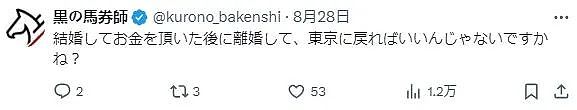 黒の馬券師 @kurono_bakenshi · 8月28日

結婚してお金を頂いた後に離婚して、東京に戻ればいいんじゃないですかね？

2 3 53 1.2万